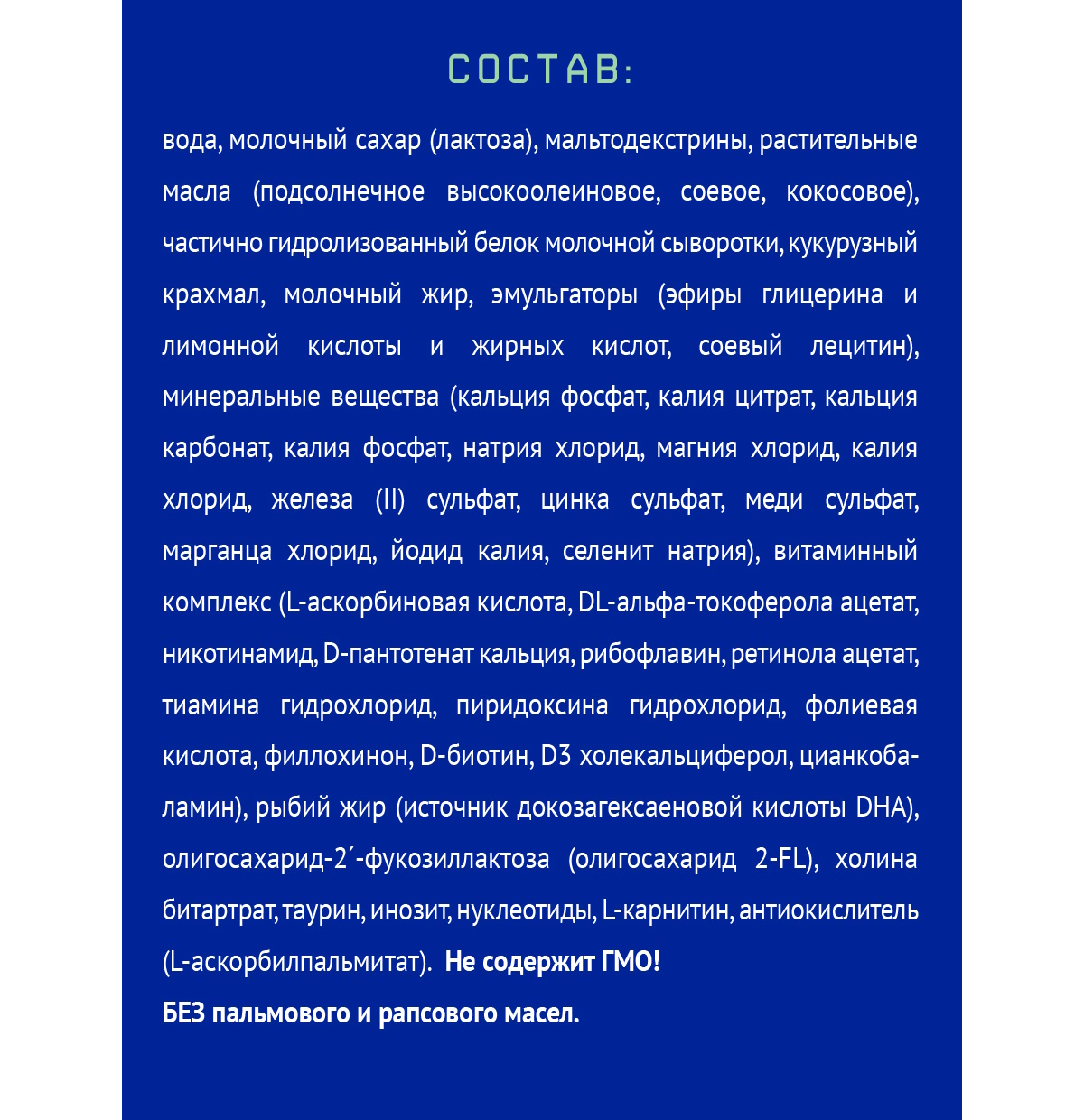 СОСТАВ:

вода, молочный сахар (лактоза), мальтодекстрины, растительные масла (подсолнечное высокоолеиновое, соевое, кокосовое), частично гидролизованный белок молочной сыворотки, кукурузный крахмал, молочный жир, эмульгаторы (эфиры глицерина и лимонной кислоты и жирных кислот, соевый лецитин), минеральные вещества (кальция фосфат, калия цитрат, кальция карбонат, калия фосфат, натрия хлорид, магния хлорид, калия хлорид, железа (II) сульфат, цинка сульфат, меди сульфат, марганца хлорид, йодид калия, селенит натрия), витаминный комплекс (L-аскорбиновая кислота, DL-альфа-токоферола ацетат, никотинамид, D-пантотенат кальция, рибофлавин, ретинола ацетат, тиамина гидрохлорид, пиридоксина гидрохлорид, фолиевая кислота, филлохинон, D-биотин, D3 холекальциферол, цианкобаламин), рыбий жир (источник докозагексаеновой кислоты DHA), олигосахарид-2´-фукозиллактоза (олигосахарид 2-FL), холина битартрат, таурин, инозит, нуклеотиды, L-карнитин, антиокислитель (L-аскорбилпальмитат). Не содержит ГМО!
БЕЗ пальмового и рапсового масел.